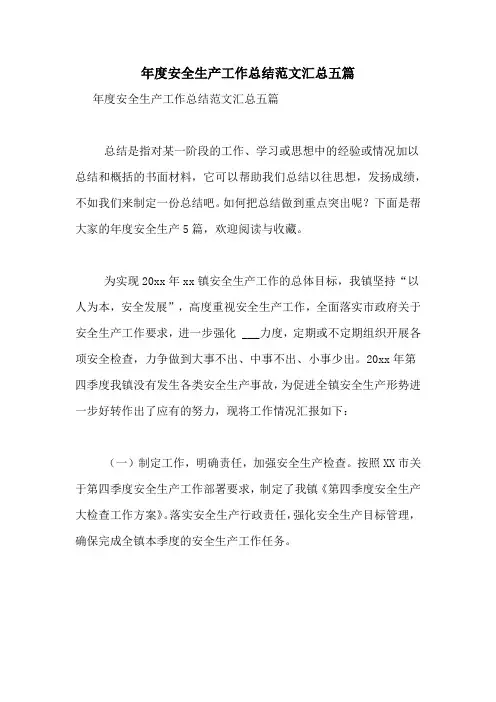 年度安全生产工作总结范文汇总五篇

年度安全生产工作总结范文汇总五篇

总结是指对某一阶段的工作、学习或思想中的经验或情况加以总结和概括的书面材料，它可以帮助我们总结以往思想，发扬成绩，不如我们来制定一份总结吧。如何把总结做到重点突出呢？下面是帮大家的年度安全生产5篇，欢迎阅读与收藏。

为实现20xx年xx镇安全生产工作的总体目标，我镇坚持“以人为本，安全发展”，高度重视安全生产工作，全面落实市政府关于安全生产工作要求，进一步强化 ___力度，定期或不定期组织开展各项安全检查，力争做到大事不出、中事不出、小事少出。20xx年第四季度我镇没有发生各类安全生产事故，为促进全镇安全生产形势进一步好转作出了应有的努力，现将工作情况汇报如下：

（一）制定工作，明确责任，加强安全生产检查。按照XX市关于第四季度安全生产工作部署要求，制定了我镇《第四季度安全生产大检查工作方案》。落实安全生产行政责任，强化安全生产目标管理，确保完成全镇本季度的安全生产工作任务。